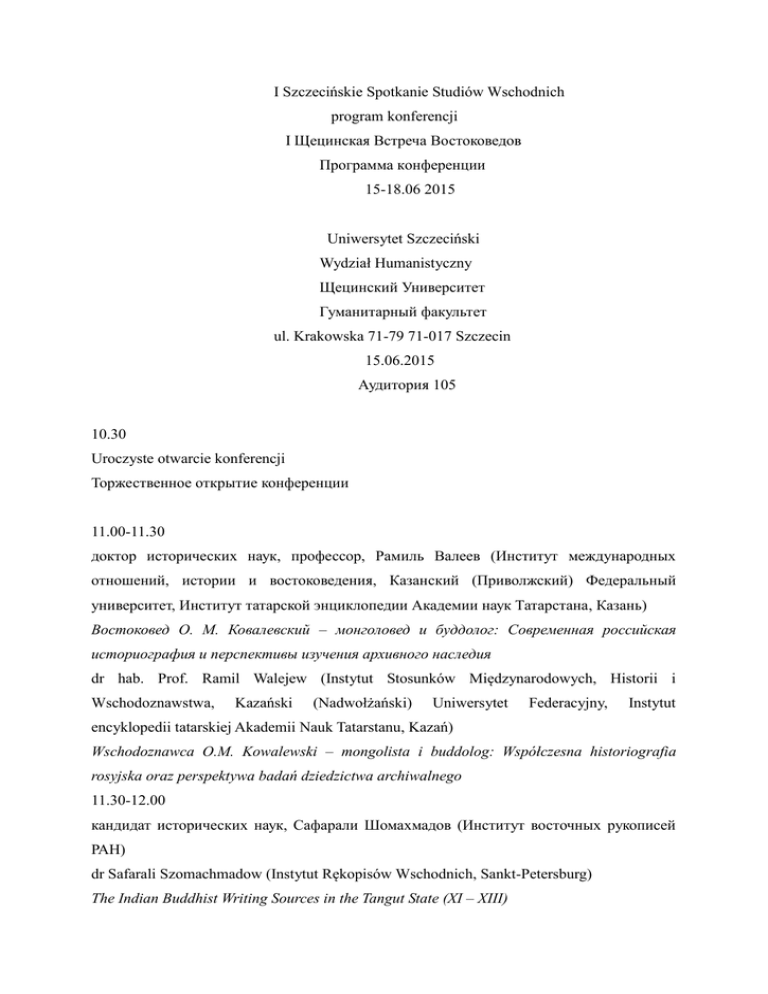 I Szczecińskie Spotkanie Studiów Wschodnich
program konferencji
I Щецинская Встреча Востоковедов
Программа конференции
15-18.06 2015

Uniwersytet Szczeciński
Wydział Humanistyczny
Щецинский Университет
Гуманитарный факультет
ul. Krakowska 71-79 71-017 Szczecin
15.06.2015
Аудитория 105

10.30
Uroczyste otwarcie konferencji
Торжественное открытие конференции

11.00-11.30
доктор исторических наук, профессор, Рамиль Валеев (Институт международных отношений, истории и востоковедения, Казанский (Приволжский) Федеральный университет, Институт татарской энциклопедии Академии наук Татарстана, Казань)
Востоковед О. М. Ковалевский – монголовед и буддолог: Современная российская историография и перспективы изучения архивного наследия
dr hab. Prof. Ramil Walejew (Instytut Stosunków Międzynarodowych, Historii i Wschodoznawstwa, Kazański (Nadwołżański) Uniwersytet Federacyjny, Instytut encyklopedii tatarskiej Akademii Nauk Tatarstanu, Kazań)
Wschodoznawca O.M. Kowalewski – mongolista i buddolog: Współczesna historiografia rosyjska oraz perspektywa badań dziedzictwa archiwalnego
11.30-12.00
кандидат исторических наук, Сафарали Шомахмадов (Институт восточных рукописей РАН)
dr Safarali Szomachmadow (Instytut Rękopisów Wschodnich, Sankt-Petersburg)
The Indian Buddhist Writing Sources in the Tangut State (XI – XIII)